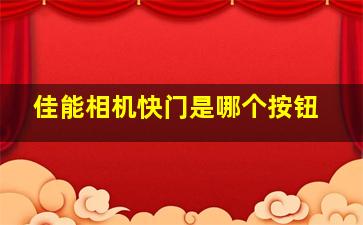 佳能相机快门是哪个按钮